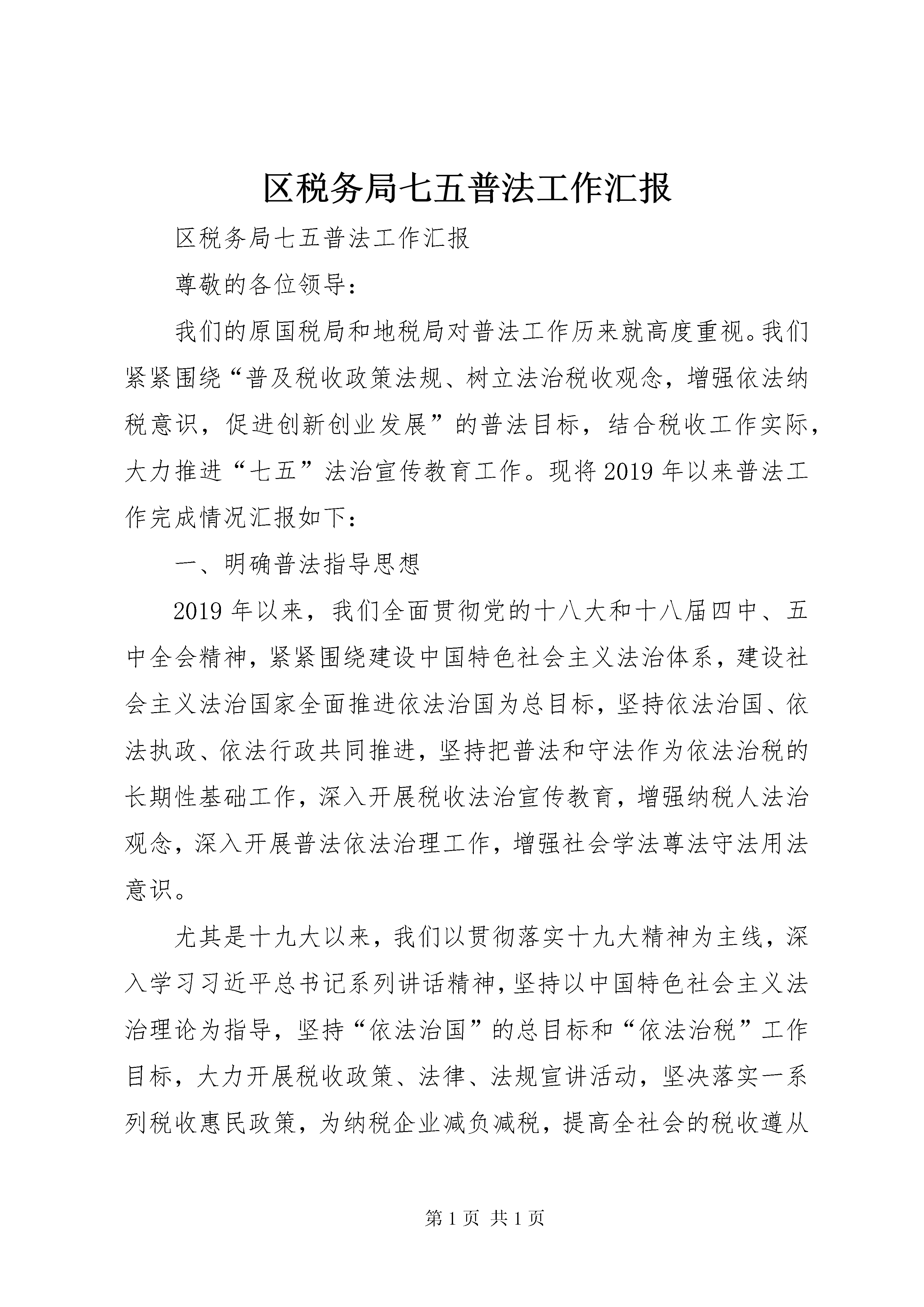 区税务局七五普法工作汇报

区税务局七五普法工作汇报

尊敬的各位领导：

我们的原国税局和地税局对普法工作历来就高度重视。我们紧紧围绕“普及税收政策法规、树立法治税收观念，增强依法纳税意识，促进创新创业发展”的普法目标，结合税收工作实际，大力推进“七五”法治宣传教育工作。现将2019年以来普法工作完成情况汇报如下：

一、明确普法指导思想

2019年以来，我们全面贯彻党的十八大和十八届四中、五中全会精神，紧紧围绕建设中国特色社会主义法治体系，建设社会主义法治国家全面推进依法治国为总目标，坚持依法治国、依法执政、依法行政共同推进，坚持把普法和守法作为依法治税的长期性基础工作，深入开展税收法治宣传教育，增强纳税人法治观念，深入开展普法依法治理工作，增强社会学法尊法守法用法意识。

尤其是十九大以来，我们以贯彻落实十九大精神为主线，深入学习习近平总书记系列讲话精神，坚持以中国特色社会主义法治理论为指导，坚持“依法治国”的总目标和“依法治税”工作目标，大力开展税收政策、法律、法规宣讲活动，坚决落实一系列税收惠民政策，为纳税企业减负减税，提高全社会的税收遵从

第1页 共1页